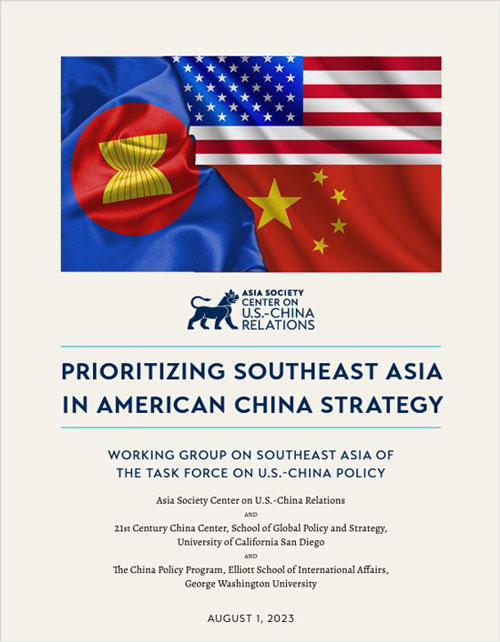 ASIA SOCIETY CENTER ON U.S.-CHINA RELATIONS

PRIORITIZING SOUTHEAST ASIA IN AMERICAN CHINA STRATEGY

WORKING GROUP ON SOUTHEAST ASIA OF THE TASK FORCE ON U.S.-CHINA POLICY

Asia Society Center on U.S.-China Relations

AND

21st Century China Center, School of Global Policy and Strategy, University of California San Diego

AND

The China Policy Program, Elliott School of International Affairs, George Washington University

AUGUST 1, 2023